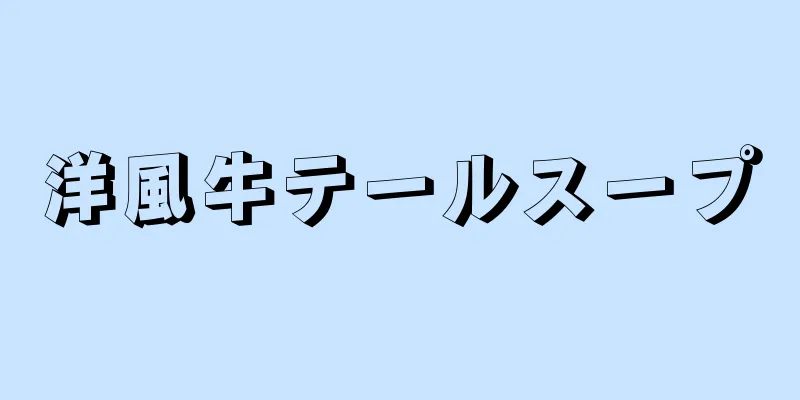 洋風牛テールスープ